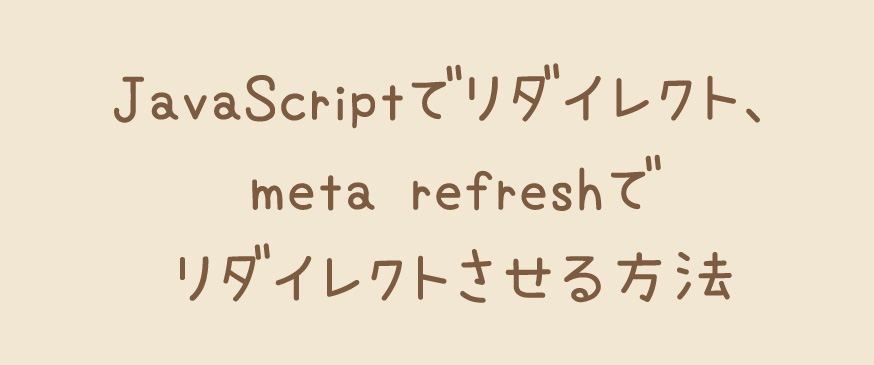 JavaScriptでリダイレクト、
meta refreshで
リダイレクトさせる方法